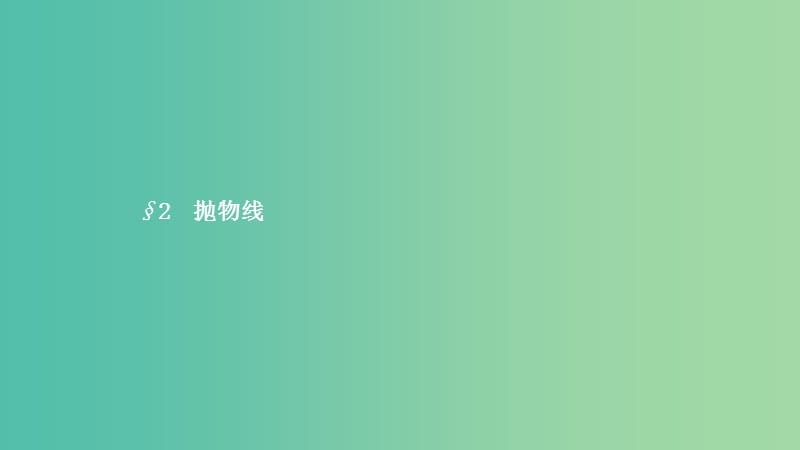 §2 抛物线